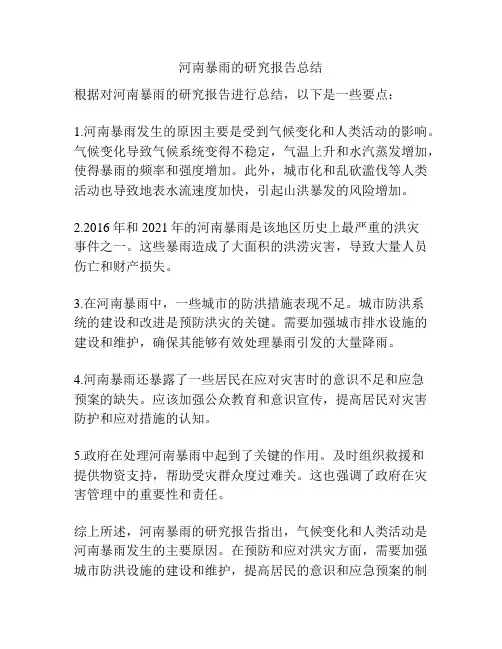 河南暴雨的研究报告总结

根据对河南暴雨的研究报告进行总结，以下是一些要点：

1.河南暴雨发生的原因主要是受到气候变化和人类活动的影响。气候变化导致气候系统变得不稳定，气温上升和水汽蒸发增加，使得暴雨的频率和强度增加。此外，城市化和乱砍滥伐等人类活动也导致地表水流速度加快，引起山洪暴发的风险增加。

2.2016 年和 2021 年的河南暴雨是该地区历史上最严重的洪灾事件之一。这些暴雨造成了大面积的洪涝灾害，导致大量人员伤亡和财产损失。

3.在河南暴雨中，一些城市的防洪措施表现不足。城市防洪系统的建设和改进是预防洪灾的关键。需要加强城市排水设施的建设和维护，确保其能够有效处理暴雨引发的大量降雨。

4.河南暴雨还暴露了一些居民在应对灾害时的意识不足和应急预案的缺失。应该加强公众教育和意识宣传，提高居民对灾害防护和应对措施的认知。

5.政府在处理河南暴雨中起到了关键的作用。及时组织救援和提供物资支持，帮助受灾群众度过难关。这也强调了政府在灾害管理中的重要性和责任。

综上所述，河南暴雨的研究报告指出，气候变化和人类活动是河南暴雨发生的主要原因。在预防和应对洪灾方面，需要加强城市防洪设施的建设和维护，提高居民的意识和应急预案的制